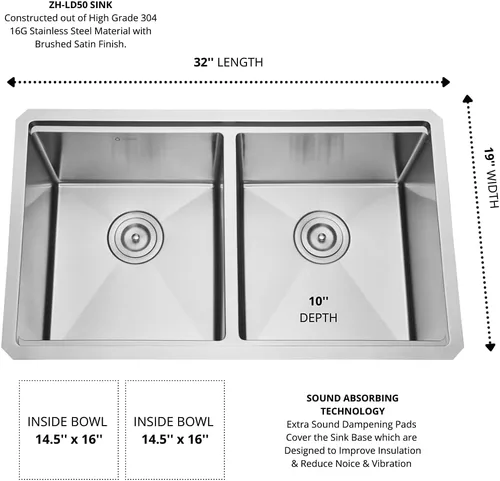 ZH-LD50 SINK
Constructed out of High Grade 304 16G Stainless Steel Material with Brushed Satin Finish.

32'' LENGTH

19'' WIDTH

10''
DEPTH

INSIDE BOWL
14.5'' x 16''

INSIDE BOWL
14.5'' x 16''

SOUND ABSORBING TECHNOLOGY
Extra Sound Dampening Pads Cover the Sink Base which are Designed to Improve Insulation & Reduce Noice & Vibration